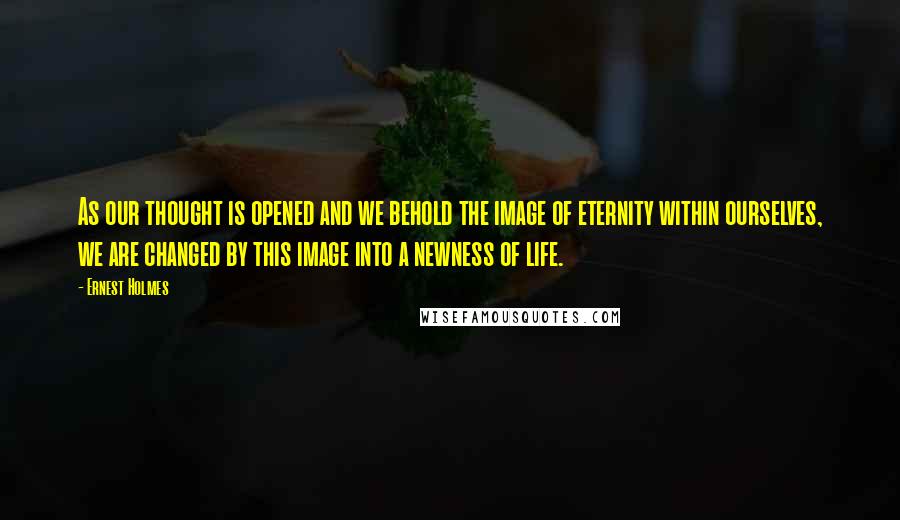 As our thought is opened and we behold the image of eternity within ourselves, we are changed by this image into a newness of life.

- Ernest Holmes

WISEFAMOUSQUOTES.COM